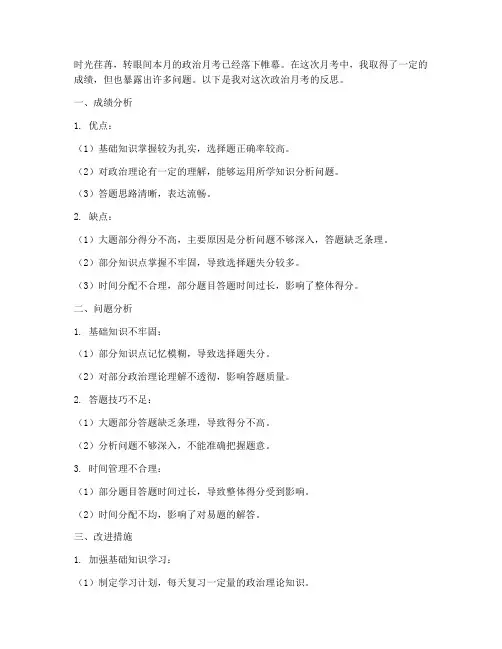 时光荏苒，转眼间本月的政治月考已经落下帷幕。在这次月考中，我取得了一定的成绩，但也暴露出许多问题。以下是我对这次政治月考的反思。

一、成绩分析

1. 优点：

（1）基础知识掌握较为扎实，选择题正确率较高。

（2）对政治理论有一定的理解，能够运用所学知识分析问题。

（3）答题思路清晰，表达流畅。

2. 缺点：

（1）大题部分得分不高，主要原因是分析问题不够深入，答题缺乏条理。

（2）部分知识点掌握不牢固，导致选择题失分较多。

（3）时间分配不合理，部分题目答题时间过长，影响了整体得分。

二、问题分析

1. 基础知识不牢固：

（1）部分知识点记忆模糊，导致选择题失分。

（2）对部分政治理论理解不透彻，影响答题质量。

2. 答题技巧不足：

（1）大题部分答题缺乏条理，导致得分不高。

（2）分析问题不够深入，不能准确把握题意。

3. 时间管理不合理：

（1）部分题目答题时间过长，导致整体得分受到影响。

（2）时间分配不均，影响了对易题的解答。

三、改进措施

1. 加强基础知识学习：

（1）制定学习计划，每天复习一定量的政治理论知识。